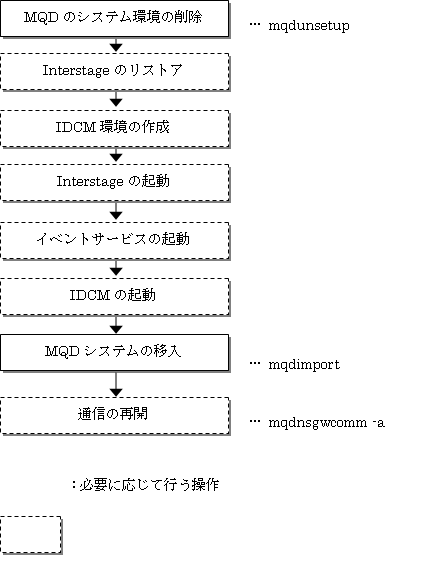 MQD のシステム環境の削除

… mqdunsetup

Interstage のリストア

IDCM 環境の作成

Interstage の起動

イベントサービスの起動

IDCM の起動

MQD システムの移入

… mqdimport

通信の再開

… mqdnsgwcomm -a

：必要に応じて行う操作